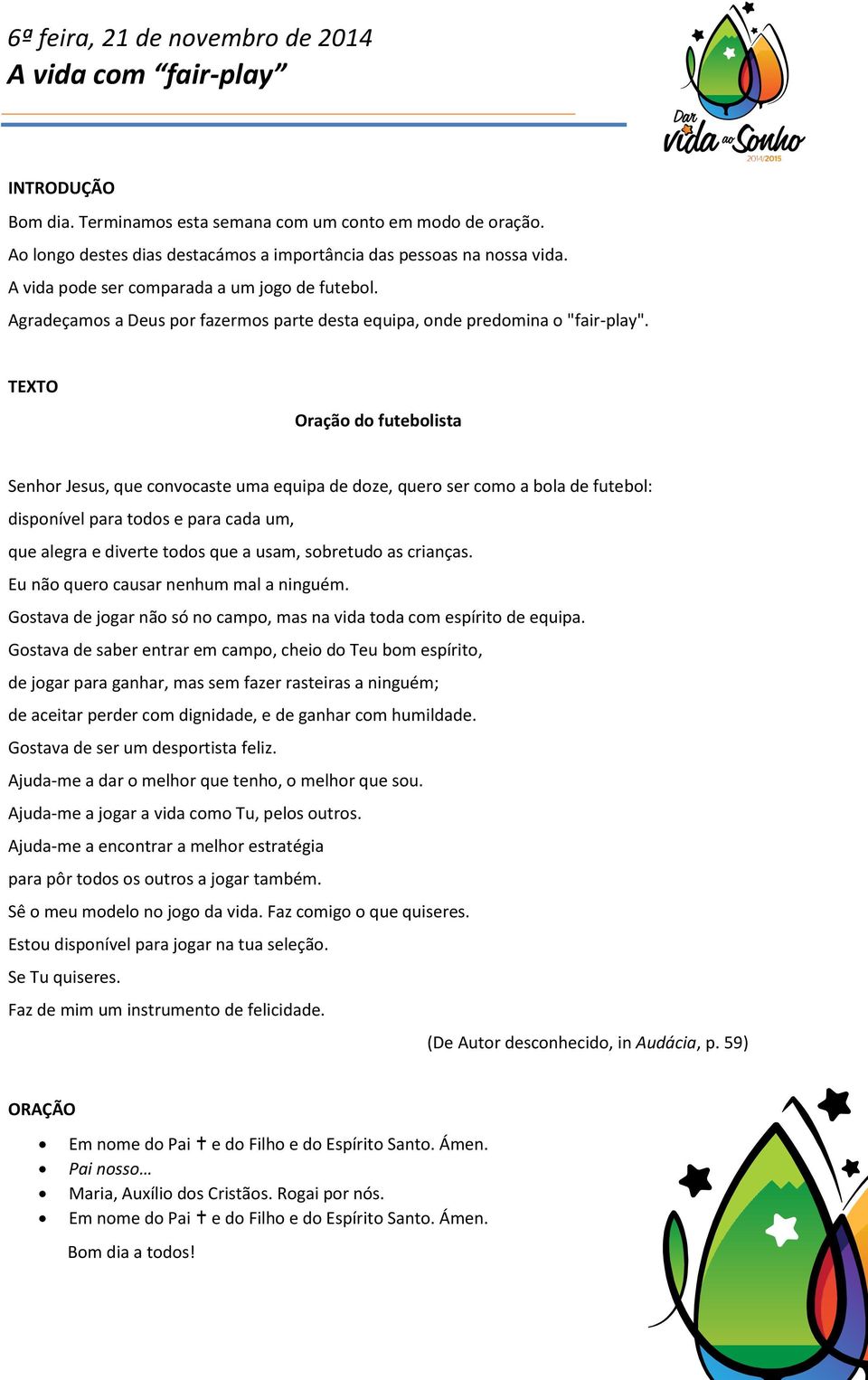 6ª feira, 21 de novembro de 2014
A vida com “fair-play”

Dar vida ao Sonho 2014/2015

INTRODUÇÃO
Bom dia. Terminamos esta semana com um conto em modo de oração.
Ao longo destes dias destacámos a importância das pessoas na nossa vida.
A vida pode ser comparada a um jogo de futebol.
Agradeçamos a Deus por fazermos parte desta equipa, onde predomina o "fair-play".

TEXTO
Oração do futebolista

Senhor Jesus, que convocaste uma equipa de doze, quero ser como a bola de futebol:
disponível para todos e para cada um,
que alegra e diverte todos que a usam, sobretudo as crianças.
Eu não quero causar nenhum mal a ninguém.
Gostava de jogar não só no campo, mas na vida toda com espírito de equipa.
Gostava de saber entrar em campo, cheio do Teu bom espírito,
de jogar para ganhar, mas sem fazer rasteiras a ninguém;
de aceitar perder com dignidade, e de ganhar com humildade.
Gostava de ser um desportista feliz.
Ajuda-me a dar o melhor que tenho, o melhor que sou.
Ajuda-me a jogar a vida como Tu, pelos outros.
Ajuda-me a encontrar a melhor estratégia
para pôr todos os outros a jogar também.
Sê o meu modelo no jogo da vida. Faz comigo o que quiseres.
Estou disponível para jogar na tua seleção.
Se Tu quiseres.
Faz de mim um instrumento de felicidade.
(De Autor desconhecido, in Audácia, p. 59)

ORAÇÃO
• Em nome do Pai ✝ e do Filho e do Espírito Santo. Ámen.
• Pai nosso…
• Maria, Auxílio dos Cristãos. Rogai por nós.
• Em nome do Pai ✝ e do Filho e do Espírito Santo. Ámen.
Bom dia a todos!